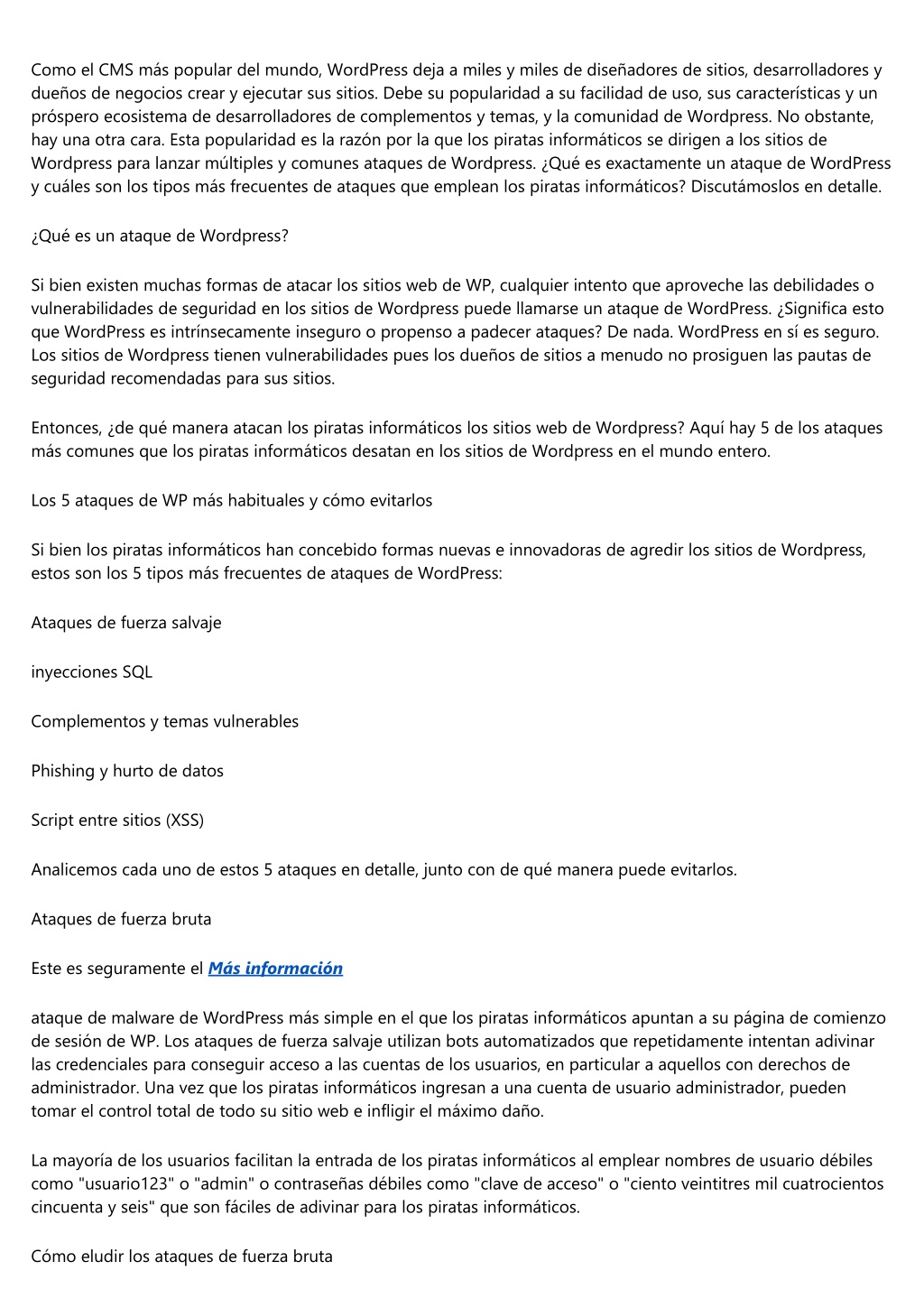 Como el CMS más popular del mundo, WordPress deja a miles y miles de diseñadores de sitios, desarrolladores y dueños de negocios crear y ejecutar sus sitios. Debe su popularidad a su facilidad de uso, sus características y un próspero ecosistema de desarrolladores de complementos y temas, y la comunidad de Wordpress. No obstante, hay una otra cara. Esta popularidad es la razón por la que los piratas informáticos se dirigen a los sitios de Wordpress para lanzar múltiples y comunes ataques de Wordpress. ¿Qué es exactamente un ataque de WordPress y cuáles son los tipos más frecuentes de ataques que emplean los piratas informáticos? Discutámoslos en detalle.

¿Qué es un ataque de Wordpress?

Si bien existen muchas formas de atacar los sitios web de WP, cualquier intento que aproveche las debilidades o vulnerabilidades de seguridad en los sitios de Wordpress puede llamarse un ataque de WordPress. ¿Significa esto que WordPress es intrínsecamente inseguro o propenso a padecer ataques? De nada. WordPress en sí es seguro. Los sitios de Wordpress tienen vulnerabilidades pues los dueños de sitios a menudo no prosiguen las pautas de seguridad recomendadas para sus sitios.

Entonces, ¿de qué manera atacan los piratas informáticos los sitios web de Wordpress? Aquí hay 5 de los ataques más comunes que los piratas informáticos desatan en los sitios de Wordpress en el mundo entero.

Los 5 ataques de WP más habituales y cómo evitarlos

Si bien los piratas informáticos han concebido formas nuevas e innovadoras de agredir los sitios de Wordpress, estos son los 5 tipos más frecuentes de ataques de WordPress:

Ataques de fuerza salvaje

inyecciones SQL

Complementos y temas vulnerables

Phishing y hurto de datos

Script entre sitios (XSS)

Analicemos cada uno de estos 5 ataques en detalle, junto con de qué manera puede evitarlos.

Ataques de fuerza bruta

Este es seguramente el Más información

ataque de malware de WordPress más simple en el que los piratas informáticos apuntan a su página de comienzo de sesión de WP. Los ataques de fuerza salvaje utilizan bots automatizados que repetidamente intentan adivinar las credenciales para conseguir acceso a las cuentas de los usuarios, en particular a aquellos con derechos de administrador. Una vez que los piratas informáticos ingresan a una cuenta de usuario administrador, pueden tomar el control total de todo su sitio web e infligir el máximo daño.

La mayoría de los usuarios facilitan la entrada de los piratas informáticos al emplear nombres de usuario débiles como "usuario123" o "admin" o contraseñas débiles como "clave de acceso" o "ciento veintitres mil cuatrocientos cincuenta y seis" que son fáciles de adivinar para los piratas informáticos.

Cómo eludir los ataques de fuerza bruta